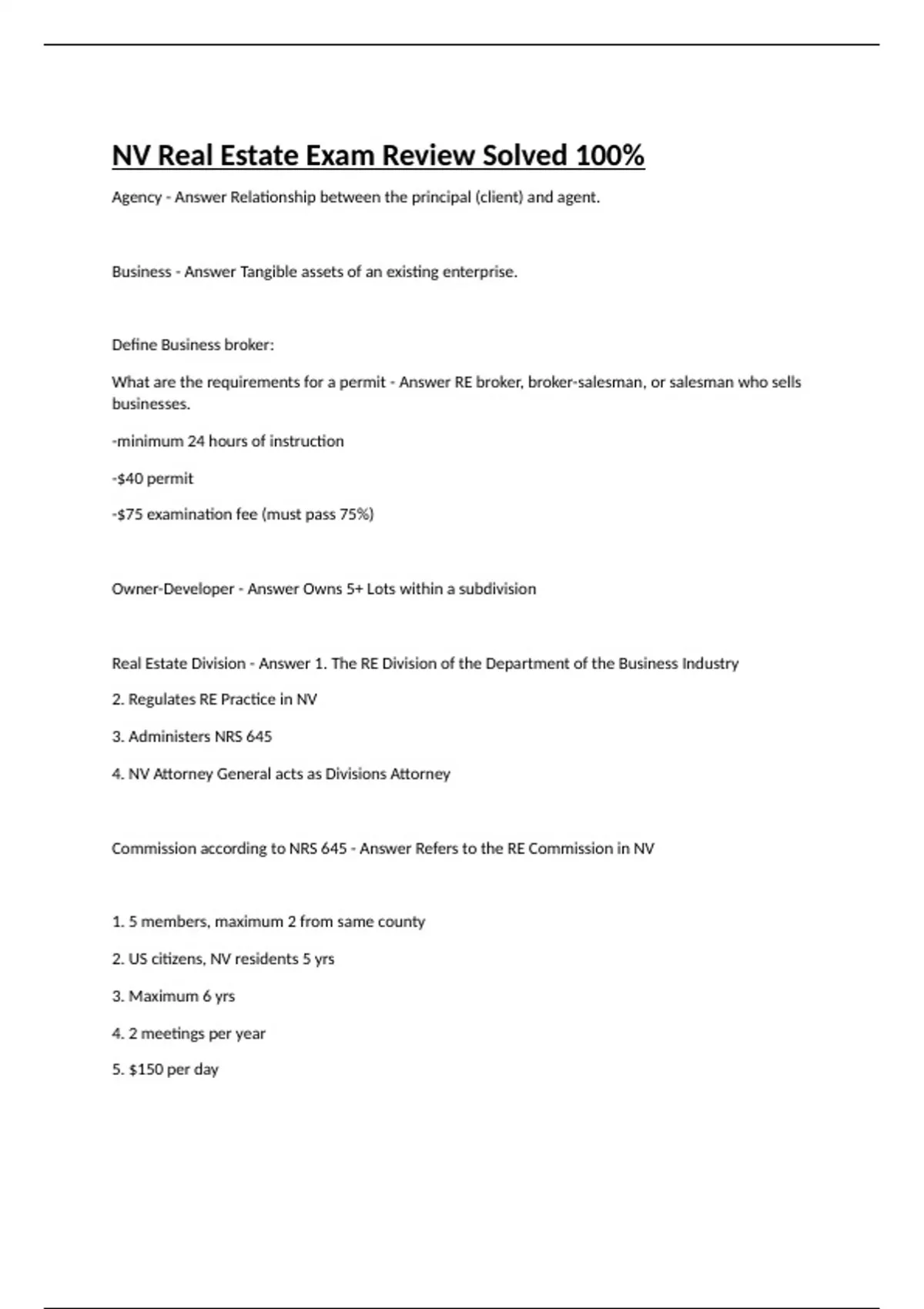 NV Real Estate Exam Review Solved 100%

Agency - Answer Relationship between the principal (client) and agent.

Business - Answer Tangible assets of an existing enterprise.

Define Business broker:

What are the requirements for a permit - Answer RE broker, broker-salesman, or salesman who sells businesses.

-minimum 24 hours of instruction

-$40 permit

-$75 examination fee (must pass 75%)

Owner-Developer - Answer Owns 5+ Lots within a subdivision

Real Estate Division - Answer 1. The RE Division of the Department of the Business Industry

2. Regulates RE Practice in NV

3. Administers NRS 645

4. NV Attorney General acts as Divisions Attorney

Commission according to NRS 645 - Answer Refers to the RE Commission in NV

1. 5 members, maximum 2 from same county

2. US citizens, NV residents 5 yrs

3. Maximum 6 yrs

4. 2 meetings per year

5. $150 per day